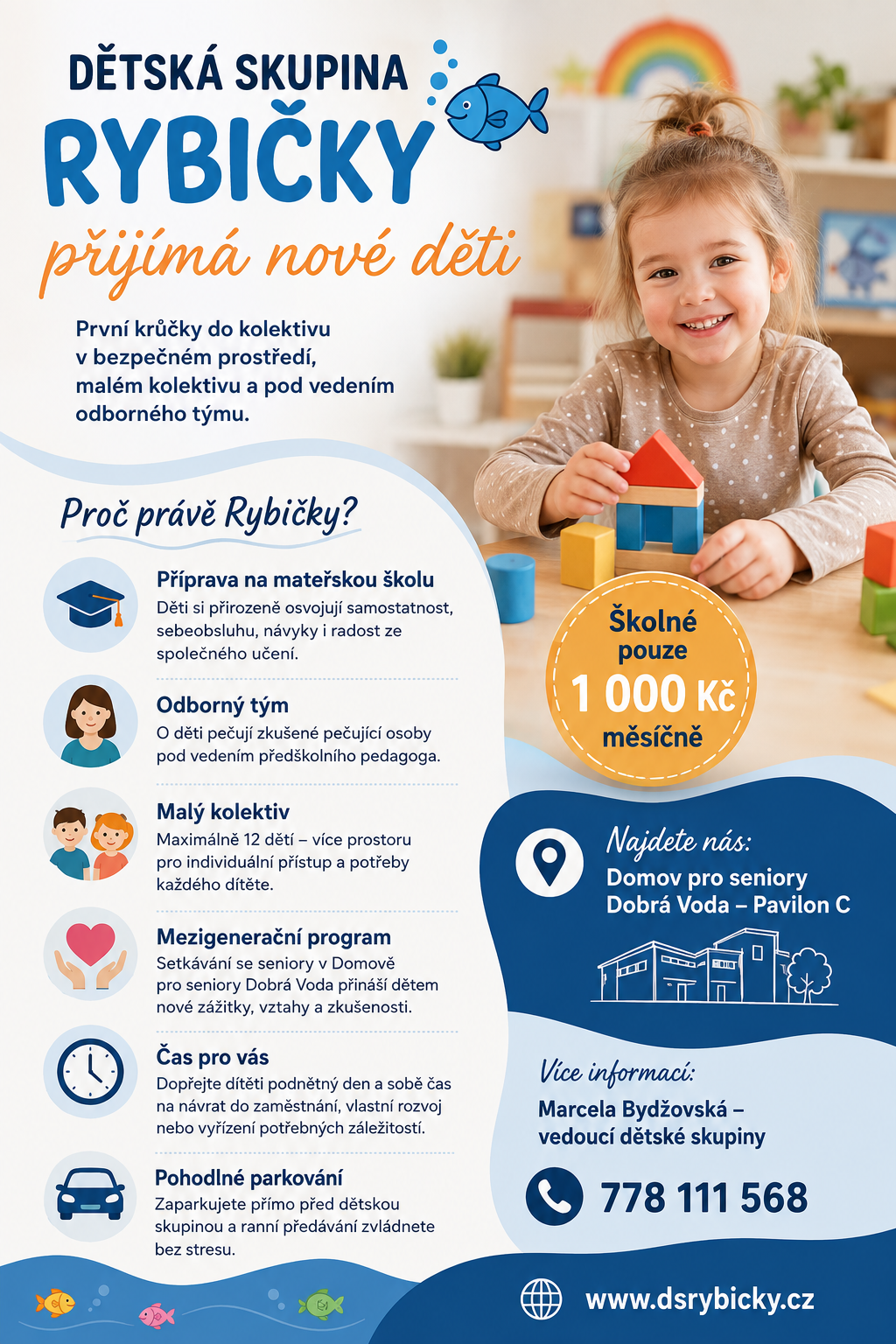 DĚTSKÁ SKUPINA
RYBIČKY
přijímá nové děti

První krůčky do kolektivu v bezpečném prostředí, malém kolektivu a pod vedením odborného týmu.

Proč právě Rybičky?

Příprava na mateřskou školu
Děti si přirozeně osvojují samostatnost, sebeobsluhu, návyky i radost ze společného učení.

Odborný tým
O děti pečují zkušené pečující osoby pod vedením předškolního pedagoga.

Malý kolektiv
Maximálně 12 dětí – více prostoru pro individuální přístup a potřeby každého dítěte.

Mezigenerační program
Setkávání se seniory v Domově pro seniory Dobrá Voda přináší dětem nové zážitky, vztahy a zkušenosti.

Čas pro vás
Dopřejte dítěti podnětný den a sobě čas na návrat do zaměstnání, vlastní rozvoj nebo vyřízení potřebných záležitostí.

Pohodlné parkování
Zaparkujete přímo před dětskou skupinou a ranní předávání zvládnete bez stresu.

Školné pouze 1 000 Kč měsíčně

Najdete nás:
Domov pro seniory Dobrá Voda – Pavilon C

Více informací:
Marcela Bydžovská – vedoucí dětské skupiny

778 111 568

www.dsrybicky.cz